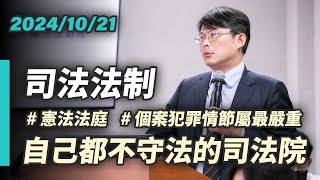 2024/10/21

司法法制

# 憲法法庭 # 個案犯罪情節屬最嚴重

自己都不守法的司法院